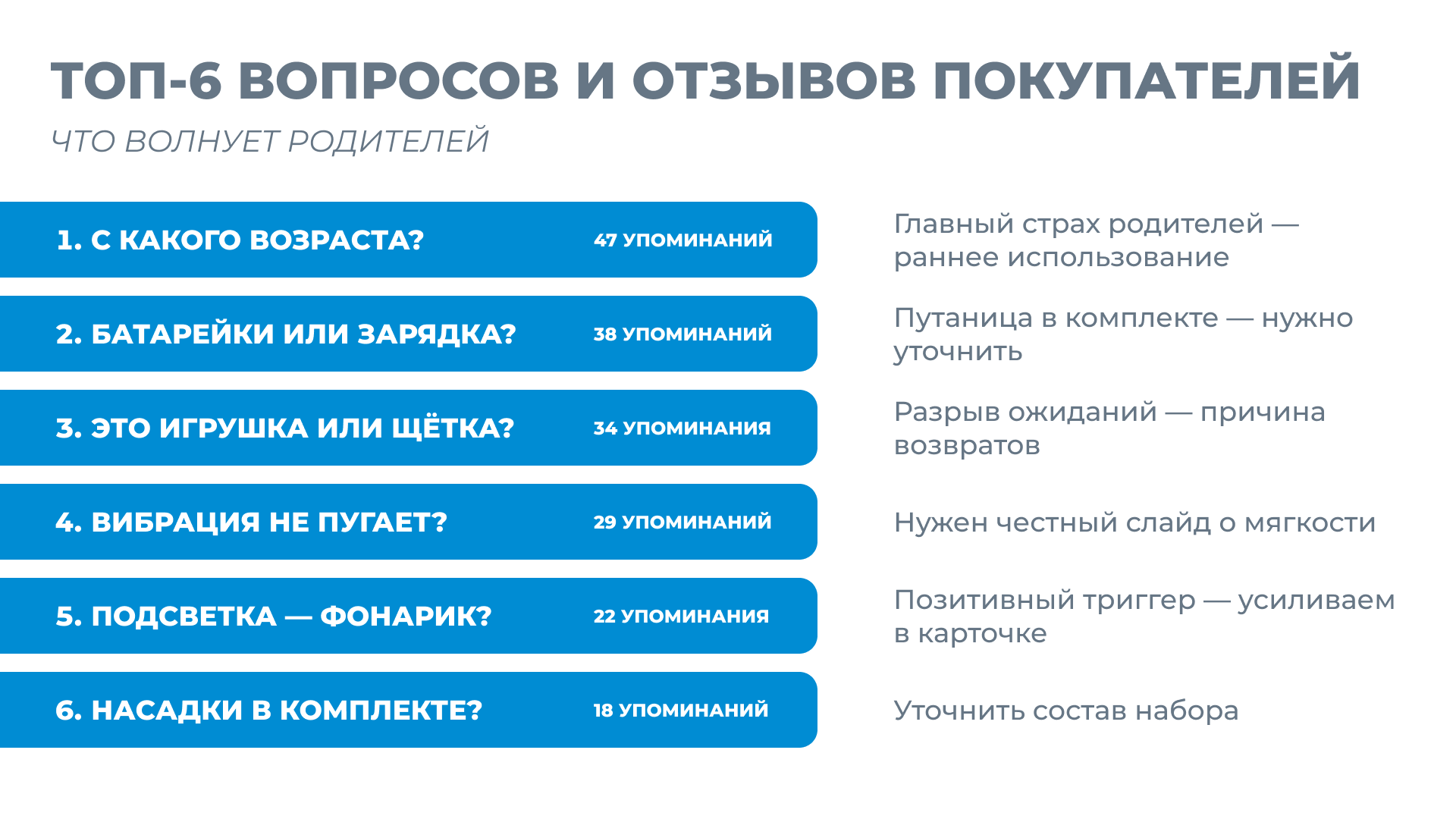 ТОП-6 ВОПРОСОВ И ОТЗЫВОВ ПОКУПАТЕЛЕЙ

ЧТО ВОЛНУЕТ РОДИТЕЛЕЙ

1. С КАКОГО ВОЗРАСТА? 47 УПОМИНАНИЙ

2. БАТАРЕЙКИ ИЛИ ЗАРЯДКА? 38 УПОМИНАНИЙ

3. ЭТО ИГРУШКА ИЛИ ЩЁТКА? 34 УПОМИНАНИЯ

4. ВИБРАЦИЯ НЕ ПУГАЕТ? 29 УПОМИНАНИЙ

5. ПОДСВЕТКА — ФОНАРИК? 22 УПОМИНАНИЯ

6. НАСАДКИ В КОМПЛЕКТЕ? 18 УПОМИНАНИЙ

Главный страх родителей — раннее использование

Путаница в комплекте — нужно уточнить

Разрыв ожиданий — причина возвратов

Нужен честный слайд о мягкости

Позитивный триггер — усиливаем в карточке

Уточнить состав набора